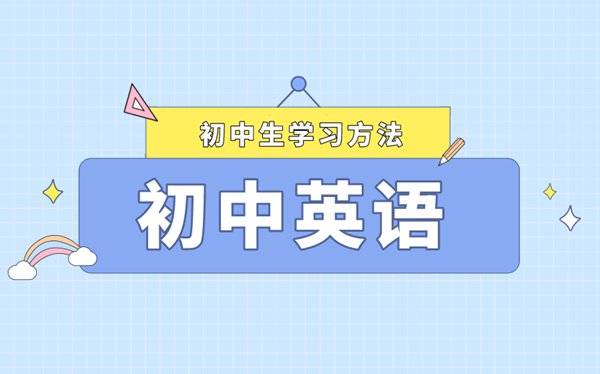 初中生学习方法

初中英语